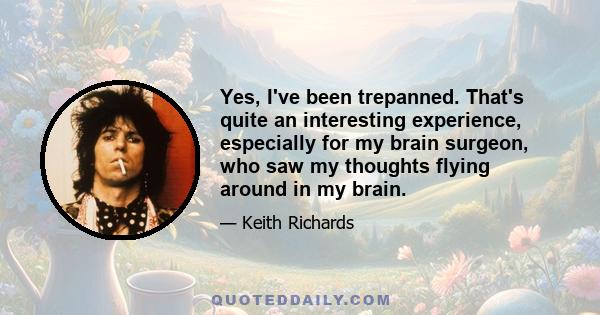 Yes, I've been trepanned. That's quite an interesting experience, especially for my brain surgeon, who saw my thoughts flying around in my brain.

— Keith Richards

QUOTEDDAILY.COM